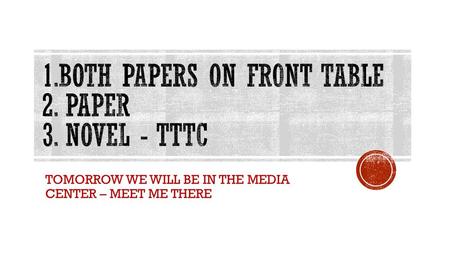 1.BOTH PAPERS ON FRONT TABLE
2. PAPER
3. NOVEL - TTTC

TOMORROW WE WILL BE IN THE MEDIA CENTER – MEET ME THERE